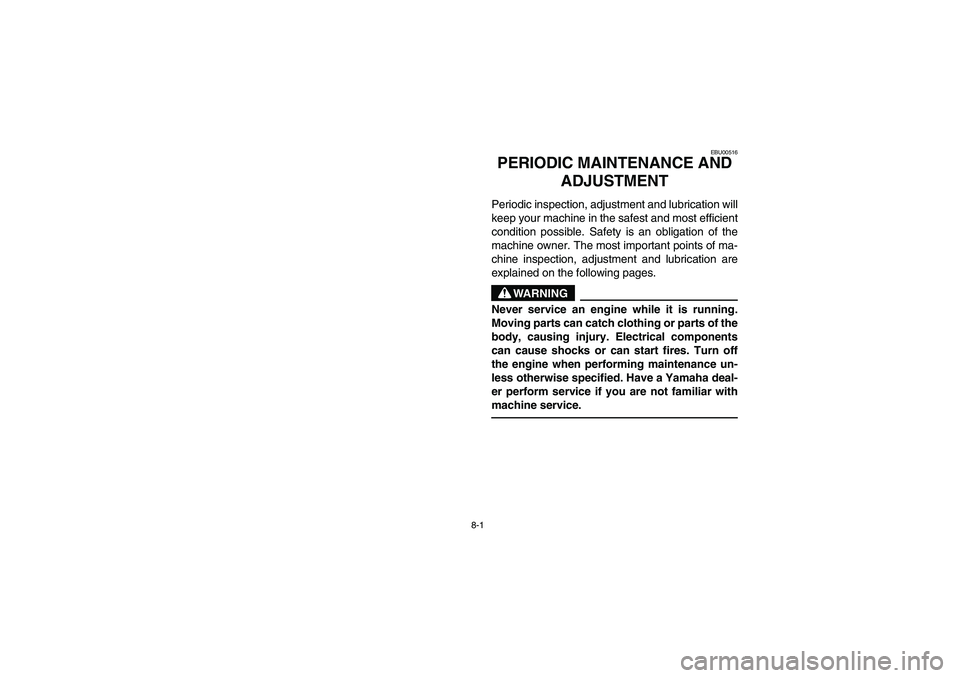 EBU00516

PERIODIC MAINTENANCE AND ADJUSTMENT

Periodic inspection, adjustment and lubrication will keep your machine in the safest and most efficient condition possible. Safety is an obligation of the machine owner. The most important points of machine inspection, adjustment and lubrication are explained on the following pages.

WARNING

Never service an engine while it is running. Moving parts can catch clothing or parts of the body, causing injury. Electrical components can cause shocks or can start fires. Turn off the engine when performing maintenance unless otherwise specified. Have a Yamaha dealer perform service if you are not familiar with machine service.

8-1

carmanualsonline.info